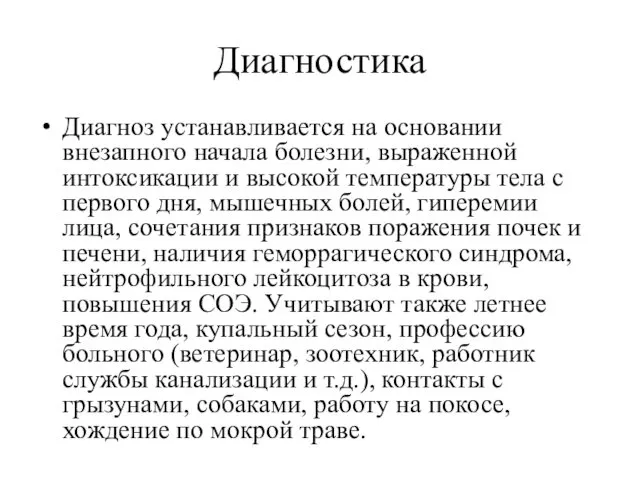 Диагностика

• Диагноз устанавливается на основании внезапного начала болезни, выраженной интоксикации и высокой температуры тела с первого дня, мышечных болей, гиперемии лица, сочетания признаков поражения почек и печени, наличия геморрагического синдрома, нейтрофильного лейкоцитоза в крови, повышения СОЭ. Учитывают также летнее время года, купальный сезон, профессию больного (ветеринар, зоотехник, работник службы канализации и т.д.), контакты с грызунами, собаками, работу на покосе, хождение по мокрой траве.